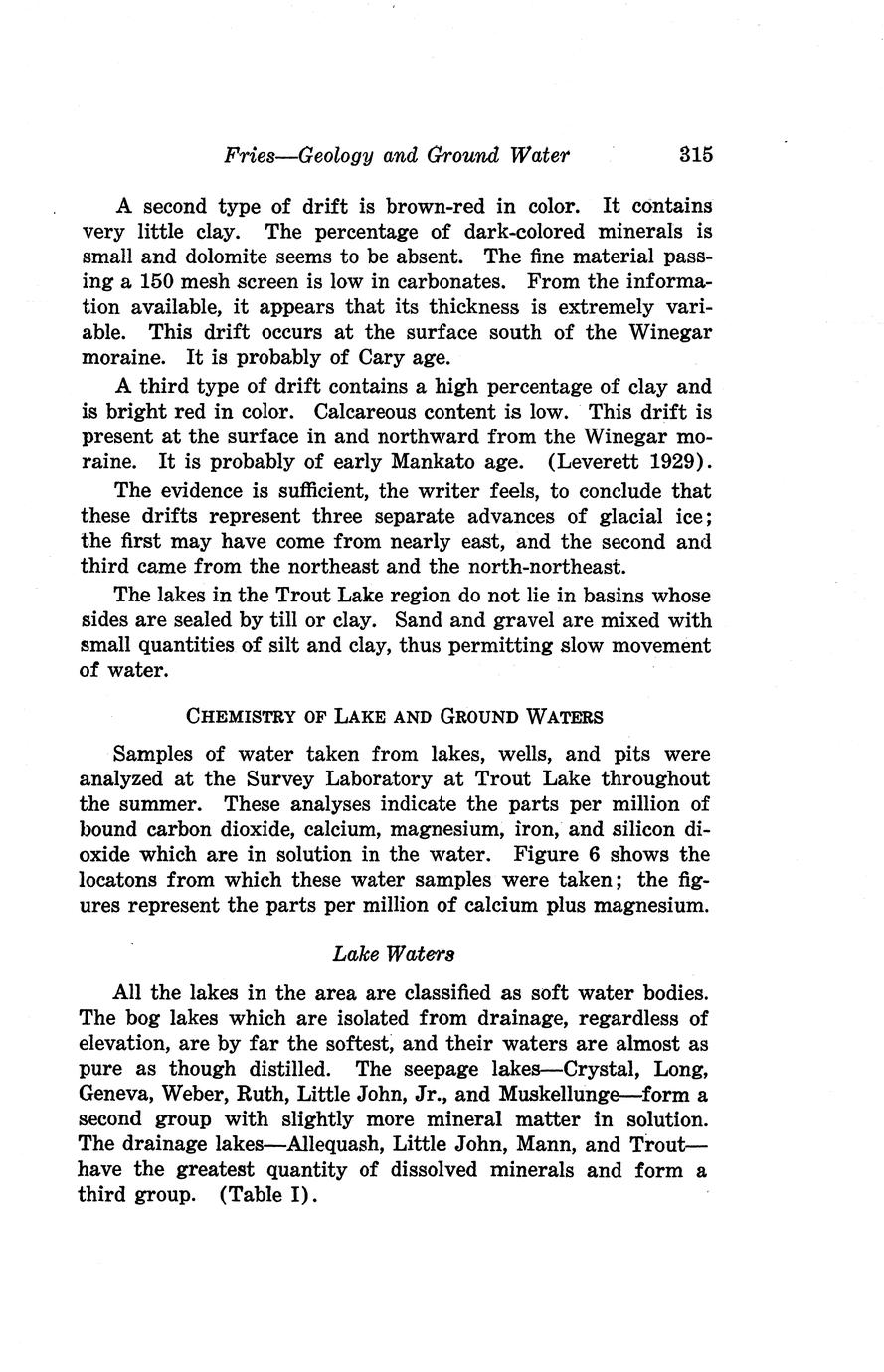 Fries—Geology and Ground Water 315

A second type of drift is brown-red in color. It contains very little clay. The percentage of dark-colored minerals is small and dolomite seems to be absent. The fine material passing a 150 mesh screen is low in carbonates. From the information available, it appears that its thickness is extremely variable. This drift occurs at the surface south of the Winegar moraine. It is probably of Cary age.

A third type of drift contains a high percentage of clay and is bright red in color. Calcareous content is low. This drift is present at the surface in and northward from the Winegar moraine. It is probably of early Mankato age. (Leverett 1929).

The evidence is sufficient, the writer feels, to conclude that these drifts represent three separate advances of glacial ice; the first may have come from nearly east, and the second and third came from the northeast and the north-northeast.

The lakes in the Trout Lake region do not lie in basins whose sides are sealed by till or clay. Sand and gravel are mixed with small quantities of silt and clay, thus permitting slow movement of water.

CHEMISTRY OF LAKE AND GROUND WATERS

Samples of water taken from lakes, wells, and pits were analyzed at the Survey Laboratory at Trout Lake throughout the summer. These analyses indicate the parts per million of bound carbon dioxide, calcium, magnesium, iron, and silicon dioxide which are in solution in the water. Figure 6 shows the locatons from which these water samples were taken; the figures represent the parts per million of calcium plus magnesium.

Lake Waters

All the lakes in the area are classified as soft water bodies. The bog lakes which are isolated from drainage, regardless of elevation, are by far the softest, and their waters are almost as pure as though distilled. The seepage lakes—Crystal, Long, Geneva, Weber, Ruth, Little John, Jr., and Muskellunge—form a second group with slightly more mineral matter in solution. The drainage lakes—Allequash, Little John, Mann, and Trout—have the greatest quantity of dissolved minerals and form a third group. (Table I).